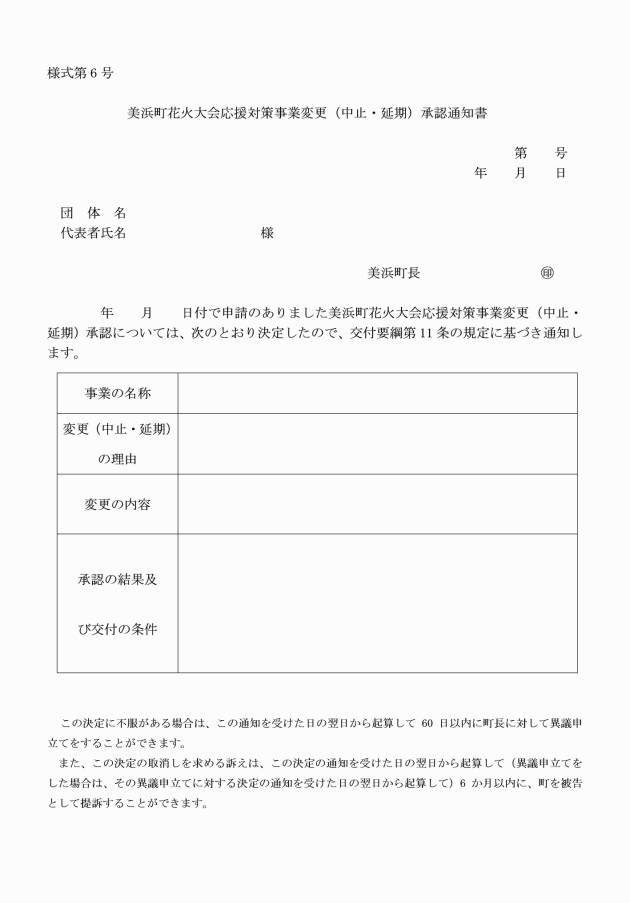 様式第６号

美浜町花火大会応援対策事業変更（中止・延期）承認通知書

第　　号
年　　月　　日

団　体　名
代表者氏名　　　　　　　　　様

美浜町長　　　　　　　　㊞

年　　月　　日付で申請のありました美浜町花火大会応援対策事業変更（中止・延期）承認については、次のとおり決定したので、交付要綱第11条の規定に基づき通知します。

| 事業の名称 | |
|---|---|
| 変更（中止・延期）の理由 | |
| 変更の内容 | |
| 承認の結果及び交付の条件 | |

この決定に不服がある場合は、この通知を受けた日の翌日から起算して 60 日以内に町長に対して異議申立てをすることができます。
また、この決定の取消しを求める訴えは、この決定の通知を受けた日の翌日から起算して（異議申立てをした場合は、その異議申立てに対する決定の通知を受けた日の翌日から起算して）6 か月以内に、町を被告として提訴することができます。